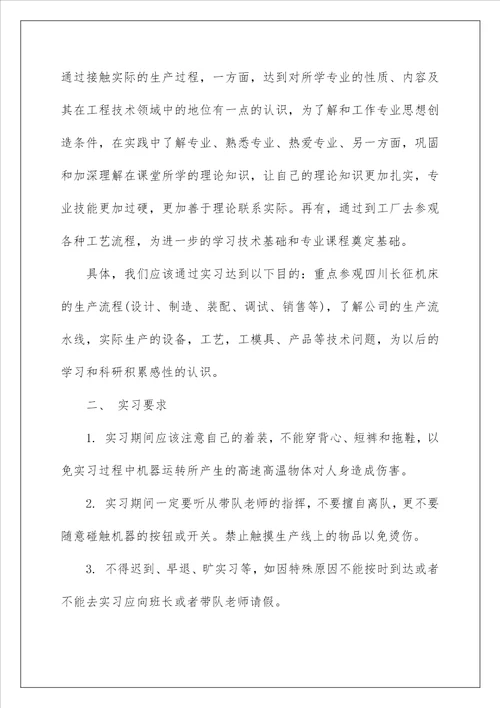 通过接触实际的生产过程，一方面，达到对所学专业的性质、内容及其在工程技术领域中的地位有一点的认识，为了解和工作专业思想创造条件，在实践中了解专业、熟悉专业、热爱专业、另一方面，巩固和加深理解在课堂所学的理论知识，让自己的理论知识更加扎实，专业技能更加过硬，更加善于理论联系实际。再有，通过到工厂去参观各种工艺流程，为进一步的学习技术基础和专业课程奠定基础。

具体，我们应该通过实习达到以下目的：重点参观四川长征机床的生产流程(设计、制造、装配、调试、销售等)，了解公司的生产流水线，实际生产的设备，工艺，工模具、产品等技术问题，为以后的学习和科研积累感性的认识。

二、 实习要求

1. 实习期间应该注意自己的着装，不能穿背心、短裤和拖鞋，以免实习过程中机器运转所产生的高速高温物体对人身造成伤害。

2. 实习期间一定要听从带队老师的指挥，不要擅自离队，更不要随意碰触机器的按钮或开关。禁止触摸生产线上的物品以免烫伤。

3. 不得迟到、早退、旷实习等，如因特殊原因不能按时到达或者不能去实习应向班长或者带队老师请假。